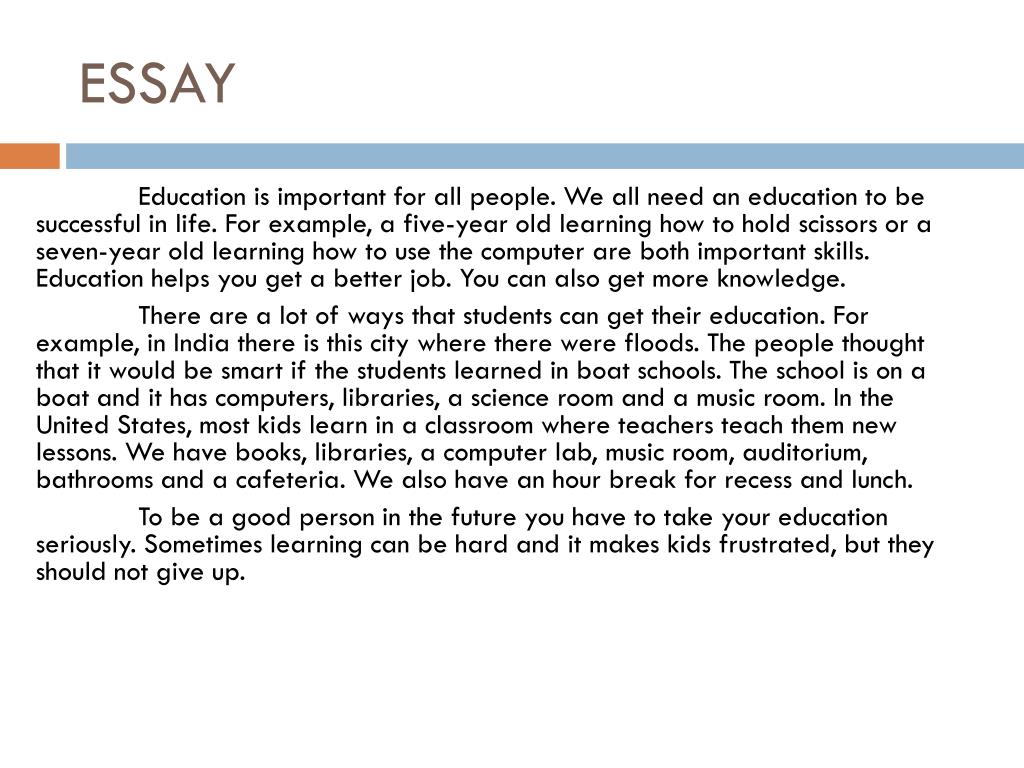 ESSAY

Education is important for all people. We all need an education to be successful in life. For example, a five-year old learning how to hold scissors or a seven-year old learning how to use the computer are both important skills. Education helps you get a better job. You can also get more knowledge.

There are a lot of ways that students can get their education. For example, in India there is this city where there were floods. The people thought that it would be smart if the students learned in boat schools. The school is on a boat and it has computers, libraries, a science room and a music room. In the United States, most kids learn in a classroom where teachers teach them new lessons. We have books, libraries, a computer lab, music room, auditorium, bathrooms and a cafeteria. We also have an hour break for recess and lunch.

To be a good person in the future you have to take your education seriously. Sometimes learning can be hard and it makes kids frustrated, but they should not give up.